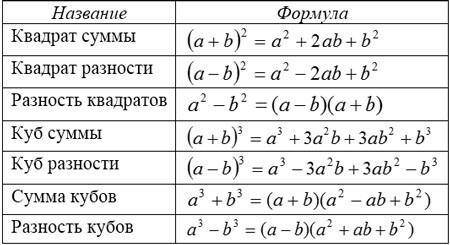 | Название | Формула |
|---|---|
| Квадрат суммы | $(a+b)^2 = a^2 + 2ab + b^2$ |
| Квадрат разности | $(a-b)^2 = a^2 - 2ab + b^2$ |
| Разность квадратов | $a^2 - b^2 = (a-b)(a+b)$ |
| Куб суммы | $(a+b)^3 = a^3 + 3a^2b + 3ab^2 + b^3$ |
| Куб разности | $(a-b)^3 = a^3 - 3a^2b + 3ab^2 - b^3$ |
| Сумма кубов | $a^3 + b^3 = (a+b)(a^2 - ab + b^2)$ |
| Разность кубов | $a^3 - b^3 = (a-b)(a^2 + ab + b^2)$ |